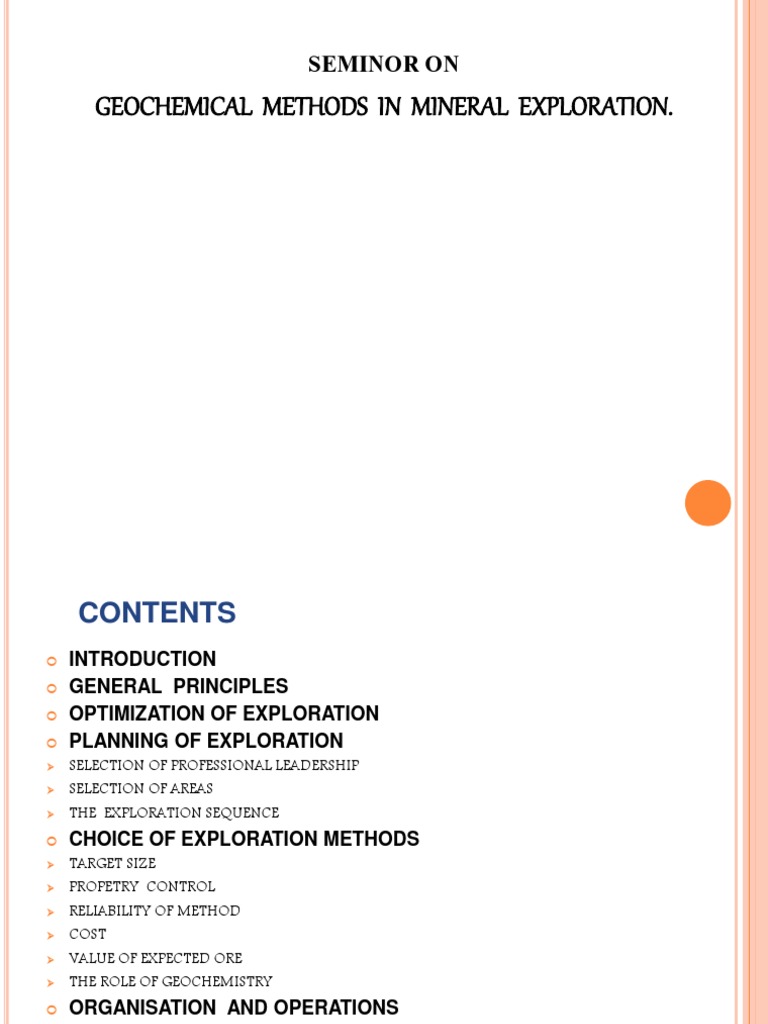 SEMINOR ON

GEOCHEMICAL METHODS IN MINERAL EXPLORATION.

CONTENTS

INTRODUCTION
GENERAL PRINCIPLES
OPTIMIZATION OF EXPLORATION
PLANNING OF EXPLORATION
SELECTION OF PROFESSIONAL LEADERSHIP
SELECTION OF AREAS
THE EXPLORATION SEQUENCE
CHOICE OF EXPLORATION METHODS
TARGET SIZE
PROPETRY CONTROL
RELIABILITY OF METHOD
COST
VALUE OF EXPECTED ORE
THE ROLE OF GEOCHEMISTRY
ORGANISATION AND OPERATIONS